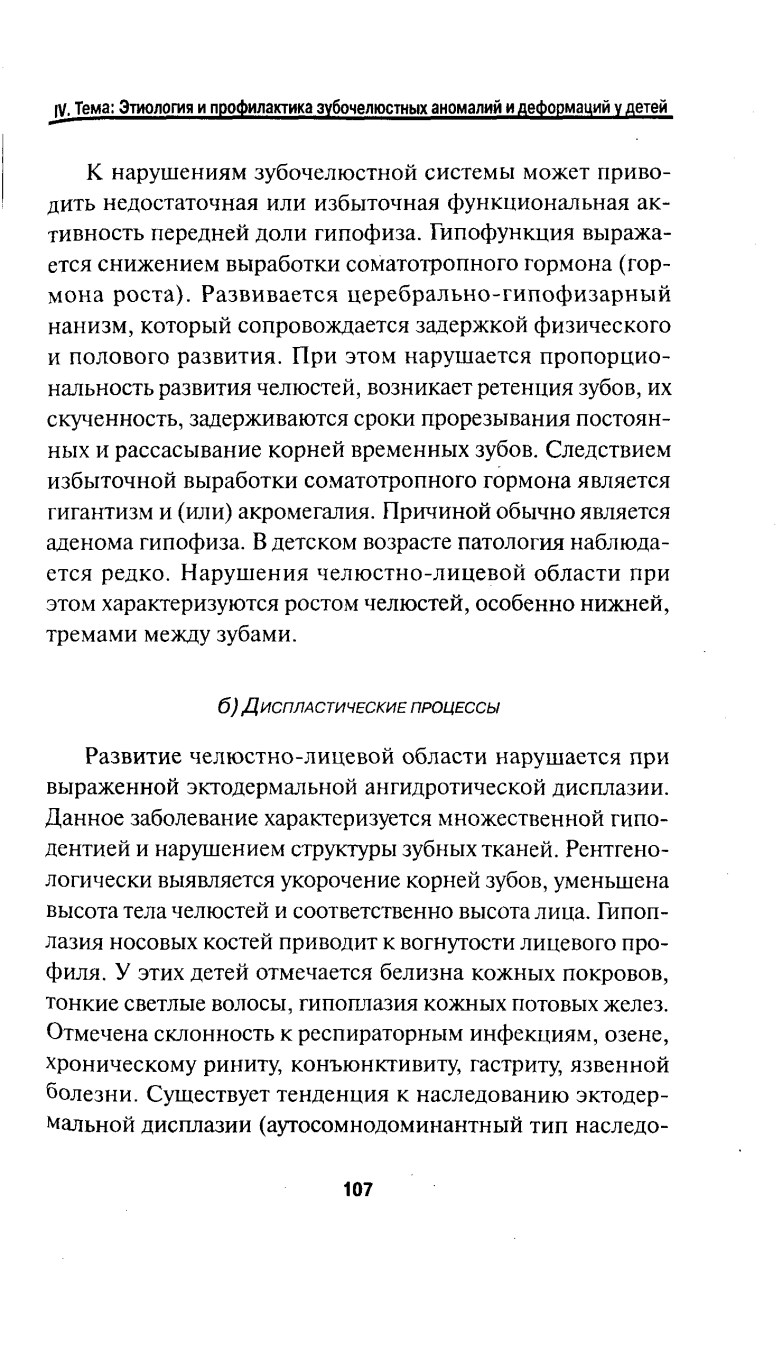 IV. Тема: Этиология и профилактика зубочелюстных аномалий и деформаций у детей

К нарушениям зубочелюстной системы может приводить недостаточная или избыточная функциональная активность передней доли гипофиза. Гипофункция выражается снижением выработки соматотропного гормона (гормона роста). Развивается церебрально-гипофизарный нанизм, который сопровождается задержкой физического и полового развития. При этом нарушается пропорциональность развития челюстей, возникает ретенция зубов, их скученность, задерживаются сроки прорезывания постоянных и рассасывание корней временных зубов. Следствием избыточной выработки соматотропного гормона является гигантизм и (или) акромегалия. Причиной обычно является аденома гипофиза. В детском возрасте патология наблюдается редко. Нарушения челюстно-лицевой области при этом характеризуются ростом челюстей, особенно нижней, тремами между зубами.

б) Диспластические процессы

Развитие челюстно-лицевой области нарушается при выраженной эктодермальной ангидротической дисплазии. Данное заболевание характеризуется множественной гиподентией и нарушением структуры зубных тканей. Рентгенологически выявляется укорочение корней зубов, уменьшена высота тела челюстей и соответственно высота лица. Гипоплазия носовых костей приводит к вогнутости лицевого профиля. У этих детей отмечается белизна кожных покровов, тонкие светлые волосы, гипоплазия кожных потовых желез. Отмечена склонность к респираторным инфекциям, озене, хроническому риниту, конъюнктивиту, гастриту, язвенной болезни. Существует тенденция к наследованию эктодермальной дисплазии (аутосомнодоминантный тип наследо-

107